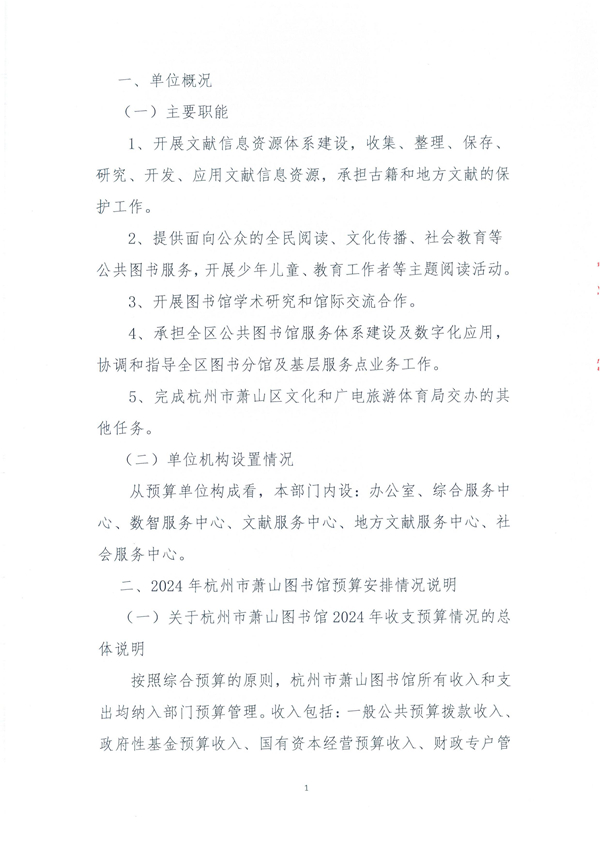 一、单位概况

（一）主要职能

1、开展文献信息资源体系建设，收集、整理、保存、研究、开发、应用文献信息资源，承担古籍和地方文献的保护工作。

2、提供面向公众的全民阅读、文化传播、社会教育等公共图书服务，开展少年儿童、教育工作者等主题阅读活动。

3、开展图书馆学术研究和馆际交流合作。

4、承担全区公共图书馆服务体系建设及数字化应用，协调和指导全区图书分馆及基层服务点业务工作。

5、完成杭州市萧山区文化和广电旅游体育局交办的其他任务。

（二）单位机构设置情况

从预算单位构成看，本部门内设：办公室、综合服务中心、数智服务中心、文献服务中心、地方文献服务中心、社会服务中心。

二、2024年杭州市萧山图书馆预算安排情况说明

（一）关于杭州市萧山图书馆2024年收支预算情况的总体说明

按照综合预算的原则，杭州市萧山图书馆所有收入和支出均纳入部门预算管理。收入包括：一般公共预算拨款收入、政府性基金预算收入、国有资本经营预算收入、财政专户管

1